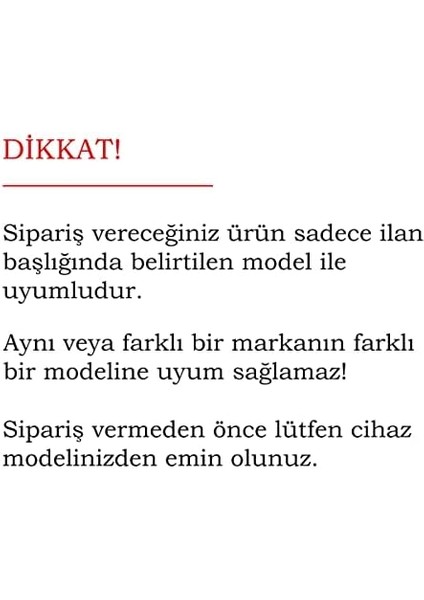 DİKKAT!

Sipariş vereceğiniz ürün sadece ilan başlığında belirtilen model ile uyumludur.

Aynı veya farklı bir markanın farklı bir modeline uyum sağlamaz!

Sipariş vermeden önce lütfen cihaz modelinizden emin olunuz.